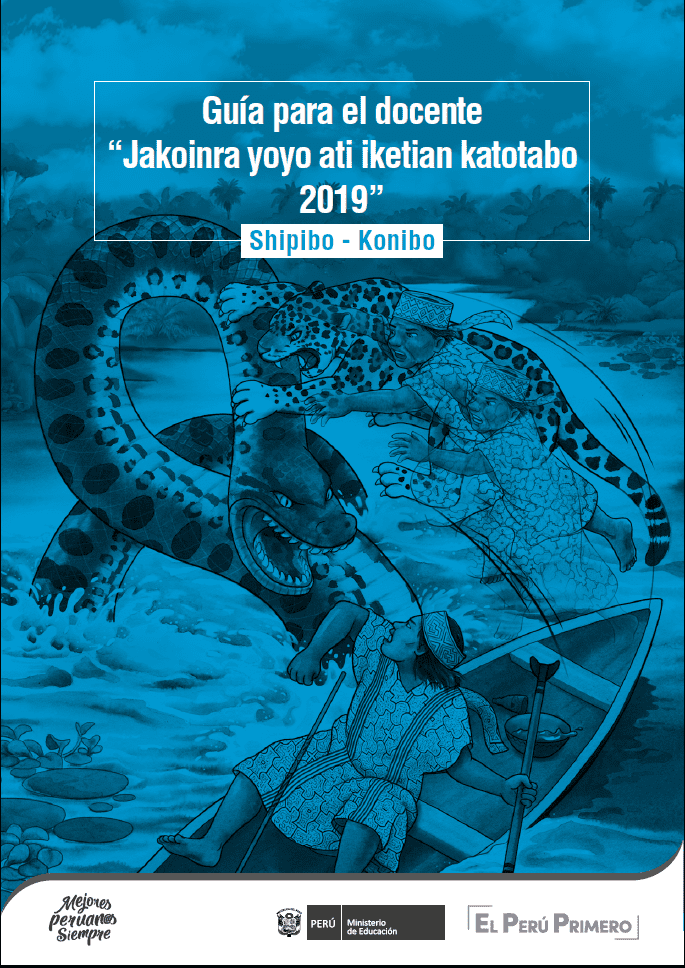 Guía para el docente
“Jakoinra yoyo ati iketian katotabo 2019”

Shipibo - Konibo

Mejores peruanos Siempre

PERÚ Ministerio de Educación

EL PERÚ PRIMERO